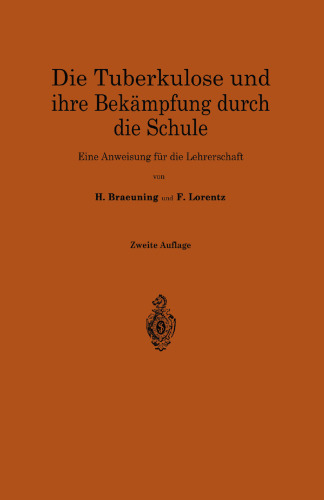 Die Tuberkulose und ihre Bekämpfung durch die Schule

Eine Anweisung für die Lehrerschaft

von

H. Braeuning und F. Lorentz

Zweite Auflage